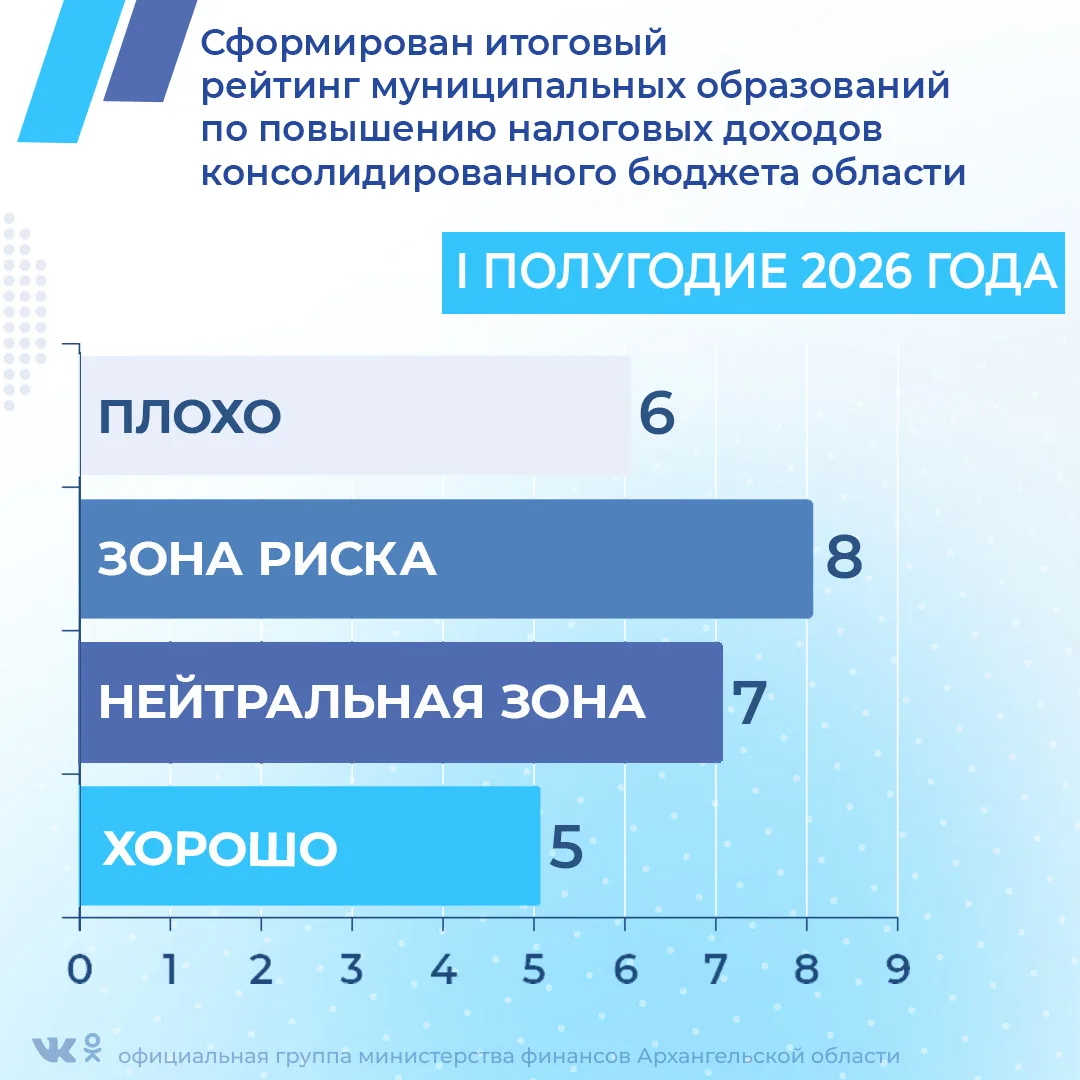 Сформирован итоговый рейтинг муниципальных образований по повышению налоговых доходов консолидированного бюджета области

I ПОЛУГОДИЕ 2026 ГОДА

ПЛОХО 6

ЗОНА РИСКА 8

НЕЙТРАЛЬНАЯ ЗОНА 7

ХОРОШО 5

0 1 2 3 4 5 6 7 8 9

официальная группа министерства финансов Архангельской области